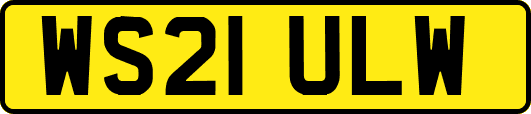 WS21 ULW